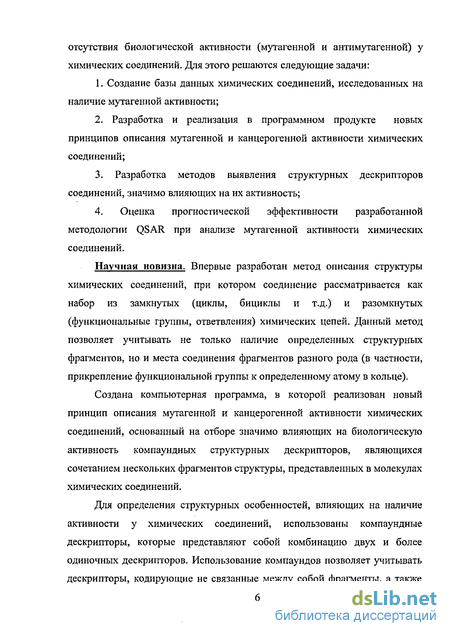 отсутствия биологической активности (мутагенной и антимутагенной) у химических соединений. Для этого решаются следующие задачи:

1. Создание базы данных химических соединений, исследованных на наличие мутагенной активности;

2. Разработка и реализация в программном продукте новых принципов описания мутагенной и канцерогенной активности химических соединений;

3. Разработка методов выявления структурных дескрипторов соединений, значимо влияющих на их активность;

4. Оценка прогностической эффективности разработанной методологии QSAR при анализе мутагенной активности химических соединений.

Научная новизна. Впервые разработан метод описания структуры химических соединений, при котором соединение рассматривается как набор из замкнутых (циклы, бициклы и т.д.) и разомкнутых (функциональные группы, ответвления) химических цепей. Данный метод позволяет учитывать не только наличие определенных структурных фрагментов, но и места соединения фрагментов разного рода (в частности, прикрепление функциональной группы к определенному атому в кольце).

Создана компьютерная программа, в которой реализован новый принцип описания мутагенной и канцерогенной активности химических соединений, основанный на отборе значимо влияющих на биологическую активность компаундных структурных дескрипторов, являющихся сочетанием нескольких фрагментов структуры, представленных в молекулах химических соединений.

Для определения структурных особенностей, влияющих на наличие активности у химических соединений, использованы компаундные дескрипторы, которые представляют собой комбинацию двух и более одиночных дескрипторов. Использование компаундов позволяет учитывать дескрипторы, кодирующие не связанные между собой фрагменты, а также

6

dsLib.net
библиотека диссертаций